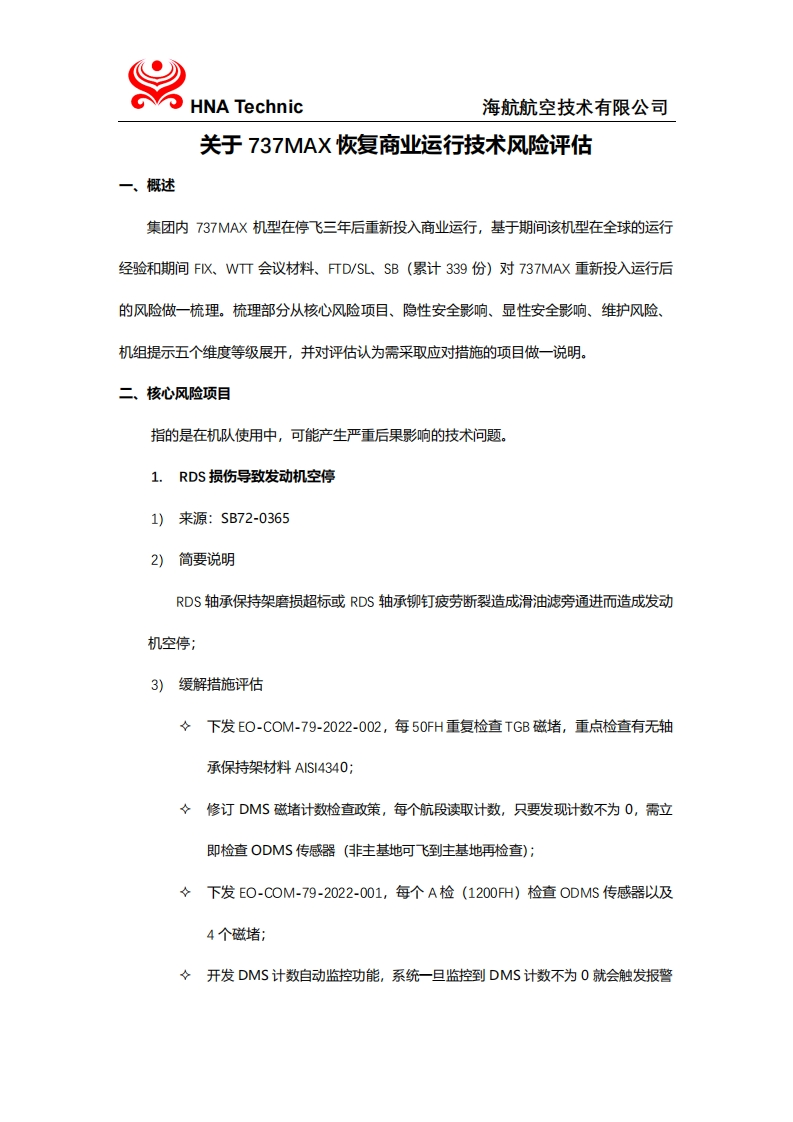 HNA Technic 海航航空技术有限公司

关于 737MAX 恢复商业运行技术风险评估

一、概述

集团内 737MAX 机型在停飞三年后重新投入商业运行，基于期间该机型在全球的运行经验和期间 FIX、WTT 会议材料、FTD/SL、SB（累计 339 份）对 737MAX 重新投入运行后的风险做一梳理。梳理部分从核心风险项目、隐性安全影响、显性安全影响、维护风险、机组提示五个维度等级展开，并对评估认为需采取应对措施的项目做一说明。

二、核心风险项目

指的是在机队使用中，可能产生严重后果影响的技术问题。

1. RDS 损伤导致发动机空停

1) 来源：SB72-0365

2) 简要说明

RDS 轴承保持架磨损超标或 RDS 轴承铆钉疲劳断裂造成滑油滤旁通进而造成发动机空停；

3) 缓解措施评估

✧ 下发 EO-COM-79-2022-002，每 50FH 重复检查 TGB 磁堵，重点检查有无轴承保持架材料 AISI4340；

✧ 修订 DMS 磁堵计数检查政策，每个航段读取计数，只要发现计数不为 0，需立即检查 ODMS 传感器（非主基地可飞到主基地再检查）；

✧ 下发 EO-COM-79-2022-001，每个 A 检（1200FH）检查 ODMS 传感器以及 4 个磁堵；

✧ 开发 DMS 计数自动监控功能，系统一旦监控到 DMS 计数不为 0 就会触发报警